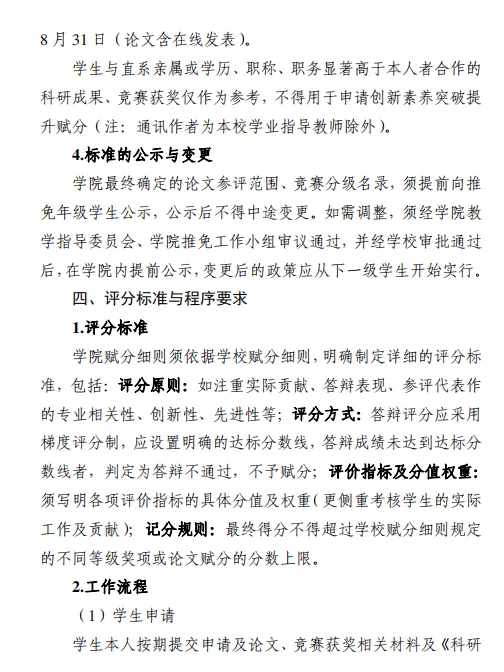 8 月 31 日（论文含在线发表）。

学生与直系亲属或学历、职称、职务显著高于本人者合作的科研成果、竞赛获奖仅作为参考，不得用于申请创新素养突破提升赋分（注：通讯作者为本校学业指导教师除外）。

4.标准的公示与变更

学院最终确定的论文参评范围、竞赛分级名录，须提前向推免年级学生公示，公示后不得中途变更。如需调整，须经学院教学指导委员会、学院推免工作小组审议通过，并经学校审批通过后，在学院内提前公示，变更后的政策应从下一级学生开始实行。

四、评分标准与程序要求

1.评分标准

学院赋分细则须依据学校赋分细则，明确制定详细的评分标准，包括：评分原则：如注重实际贡献、答辩表现、参评代表作的专业相关性、创新性、先进性等；评分方式：答辩评分应采用梯度评分制，应设置明确的达标分数线，答辩成绩未达到达标分数线者，判定为答辩不通过，不予赋分；评价指标及分值权重：须写明各项评价指标的具体分值及权重（更侧重考核学生的实际工作及贡献）；记分规则：最终得分不得超过学校赋分细则规定的不同等级奖项或论文赋分的分数上限。

2.工作流程

（1）学生申请

学生本人按期提交申请及论文、竞赛获奖相关材料及《科研